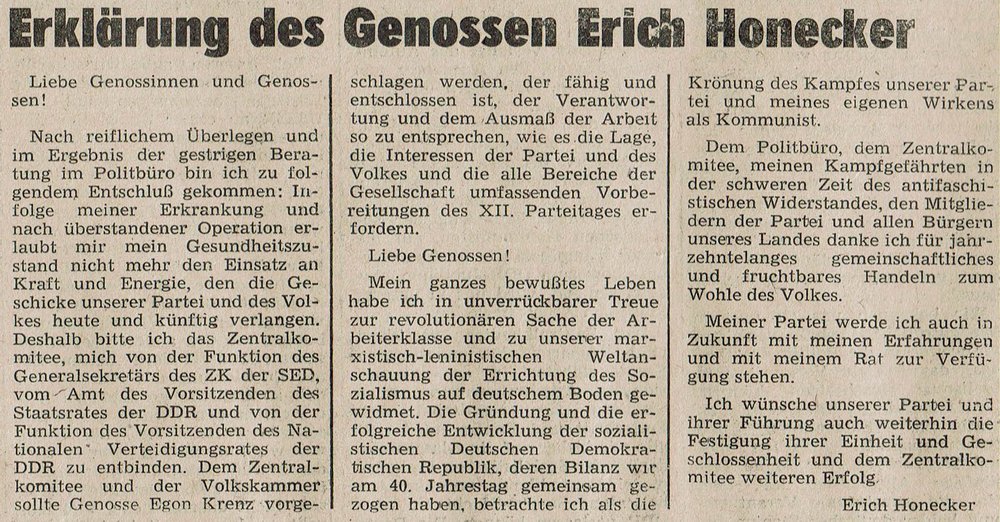 Erklärung des Genossen Erich Honecker

Liebe Genossinnen und Genossen!

Nach reiflichem Überlegen und im Ergebnis der gestrigen Beratung im Politbüro bin ich zu folgendem Entschluß gekommen: Infolge meiner Erkrankung und nach überstandener Operation erlaubt mir mein Gesundheitszustand nicht mehr den Einsatz an Kraft und Energie, den die Geschicke unserer Partei und des Volkes heute und künftig verlangen. Deshalb bitte ich das Zentralkomitee, mich von der Funktion des Generalsekretärs des ZK der SED, vom Amt des Vorsitzenden des Staatsrates der DDR und von der Funktion des Vorsitzenden des Nationalen Verteidigungsrates der DDR zu entbinden. Dem Zentralkomitee und der Volkskammer sollte Genosse Egon Krenz vorgeschlagen werden, der fähig und entschlossen ist, der Verantwortung und dem Ausmaß der Arbeit so zu entsprechen, wie es die Lage, die Interessen der Partei und des Volkes und die alle Bereiche der Gesellschaft umfassenden Vorbereitungen des XII. Parteitages erfordern.

Liebe Genossen!

Mein ganzes bewußtes Leben habe ich in unverrückbarer Treue zur revolutionären Sache der Arbeiterklasse und zu unserer marxistisch-leninistischen Weltanschauung der Errichtung des Sozialismus auf deutschem Boden gewidmet. Die Gründung und die erfolgreiche Entwicklung der sozialistischen Deutschen Demokratischen Republik, deren Bilanz wir am 40. Jahrestag gemeinsam gezogen haben, betrachte ich als die Krönung des Kampfes unserer Partei und meines eigenen Wirkens als Kommunist.

Dem Politbüro, dem Zentralkomitee, meinen Kampfgefährten in der schweren Zeit des antifaschistischen Widerstandes, den Mitgliedern der Partei und allen Bürgern unseres Landes danke ich für jahrzehntelanges gemeinschaftliches und fruchtbares Handeln zum Wohle des Volkes.

Meiner Partei werde ich auch in Zukunft mit meinen Erfahrungen und mit meinem Rat zur Verfügung stehen.

Ich wünsche unserer Partei und ihrer Führung auch weiterhin die Festigung ihrer Einheit und Geschlossenheit und dem Zentralkomitee weiteren Erfolg.

Erich Honecker